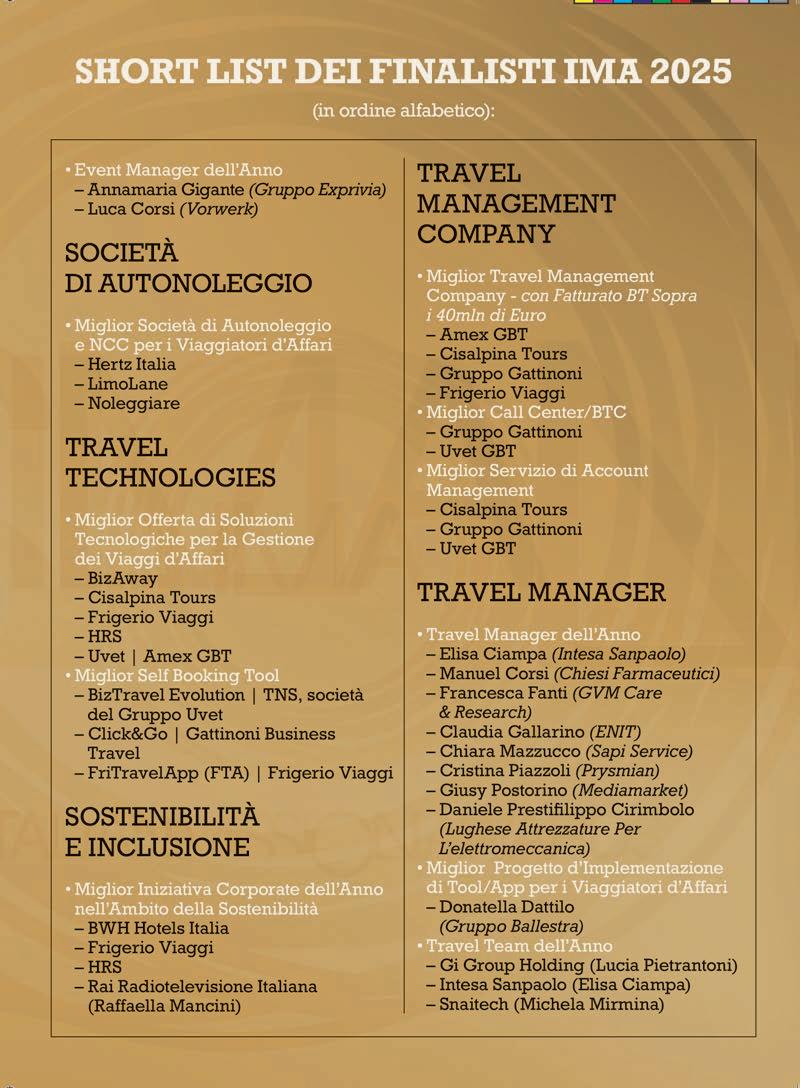 SHORT LIST DEI FINALISTI IMA 2025
(in ordine alfabetico):

• Event Manager dell'Anno
– Annamaria Gigante (Gruppo Exprivia)
– Luca Corsi (Vorwerk)

SOCIETÀ DI AUTONOLEGGIO

• Miglior Società di Autonoleggio e NCC per i Viaggiatori d'Affari
– Hertz Italia
– LimoLane
– Noleggiare

TRAVEL TECHNOLOGIES

• Miglior Offerta di Soluzioni Tecnologiche per la Gestione dei Viaggi d'Affari
– BizAway
– Cisalpina Tours
– Frigerio Viaggi
– HRS
– Uvet | Amex GBT
• Miglior Self Booking Tool
– BizTravel Evolution | TNS, società del Gruppo Uvet
– Click&Go | Gattinoni Business Travel
– FriTravelApp (FTA) | Frigerio Viaggi

SOSTENIBILITÀ E INCLUSIONE

• Miglior Iniziativa Corporate dell'Anno nell'Ambito della Sostenibilità
– BWH Hotels Italia
– Frigerio Viaggi
– HRS
– Rai Radiotelevisione Italiana (Raffaella Mancini)

TRAVEL MANAGEMENT COMPANY

• Miglior Travel Management Company - con Fatturato BT Sopra i 40mln di Euro
– Amex GBT
– Cisalpina Tours
– Gruppo Gattinoni
– Frigerio Viaggi
• Miglior Call Center/BTC
– Gruppo Gattinoni
– Uvet GBT
• Miglior Servizio di Account Management
– Cisalpina Tours
– Gruppo Gattinoni
– Uvet GBT

TRAVEL MANAGER

• Travel Manager dell'Anno
– Elisa Ciampa (Intesa Sanpaolo)
– Manuel Corsi (Chiesi Farmaceutici)
– Francesca Fanti (GVM Care & Research)
– Claudia Gallarino (ENIT)
– Chiara Mazzucco (Sapi Service)
– Cristina Piazzoli (Prysmian)
– Giusy Postorino (Mediamarket)
– Daniele Prestifilippo Cirimbolo (Lughese Attrezzature Per L'elettromeccanica)
• Miglior Progetto d'Implementazione di Tool/App per i Viaggiatori d'Affari
– Donatella Dattilo (Gruppo Ballestra)
• Travel Team dell'Anno
– Gi Group Holding (Lucia Pietrantoni)
– Intesa Sanpaolo (Elisa Ciampa)
– Snaitech (Michela Mirmina)